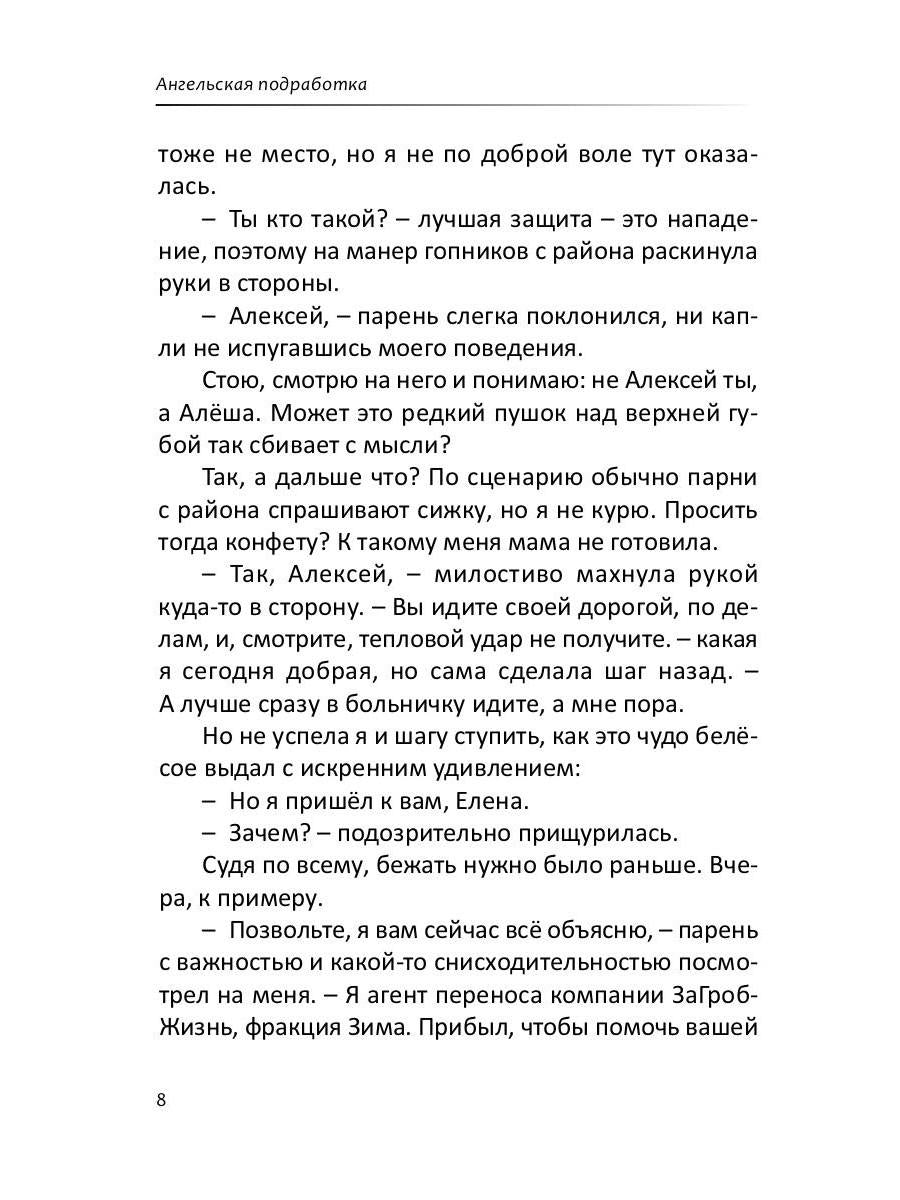 Ангельская подработка

тоже не место, но я не по доброй воле тут оказалась.

– Ты кто такой? – лучшая защита – это нападение, поэтому на манер гопников с района раскинула руки в стороны.

– Алексей, – парень слегка поклонился, ни капли не испугавшись моего поведения.

Стою, смотрю на него и понимаю: не Алексей ты, а Алёша. Может это редкий пушок над верхней губой так сбивает с мысли?

Так, а дальше что? По сценарию обычно парни с района спрашивают сижку, но я не курю. Просить тогда конфету? К такому меня мама не готовила.

– Так, Алексей, – милостиво махнула рукой куда-то в сторону. – Вы идите своей дорогой, по делам, и, смотрите, тепловой удар не получите. – какая я сегодня добрая, но сама сделала шаг назад. – А лучше сразу в больничку идите, а мне пора.

Но не успела я и шагу ступить, как это чудо белёсое выдал с искренним удивлением:

– Но я пришёл к вам, Елена.

– Зачем? – подозрительно прищурилась.

Судя по всему, бежать нужно было раньше. Вчера, к примеру.

– Позвольте, я вам сейчас всё объясню, – парень с важностью и какой-то снисходительностью посмотрел на меня. – Я агент переноса компании ЗаГробЖизнь, фракция Зима. Прибыл, чтобы помочь вашей

8